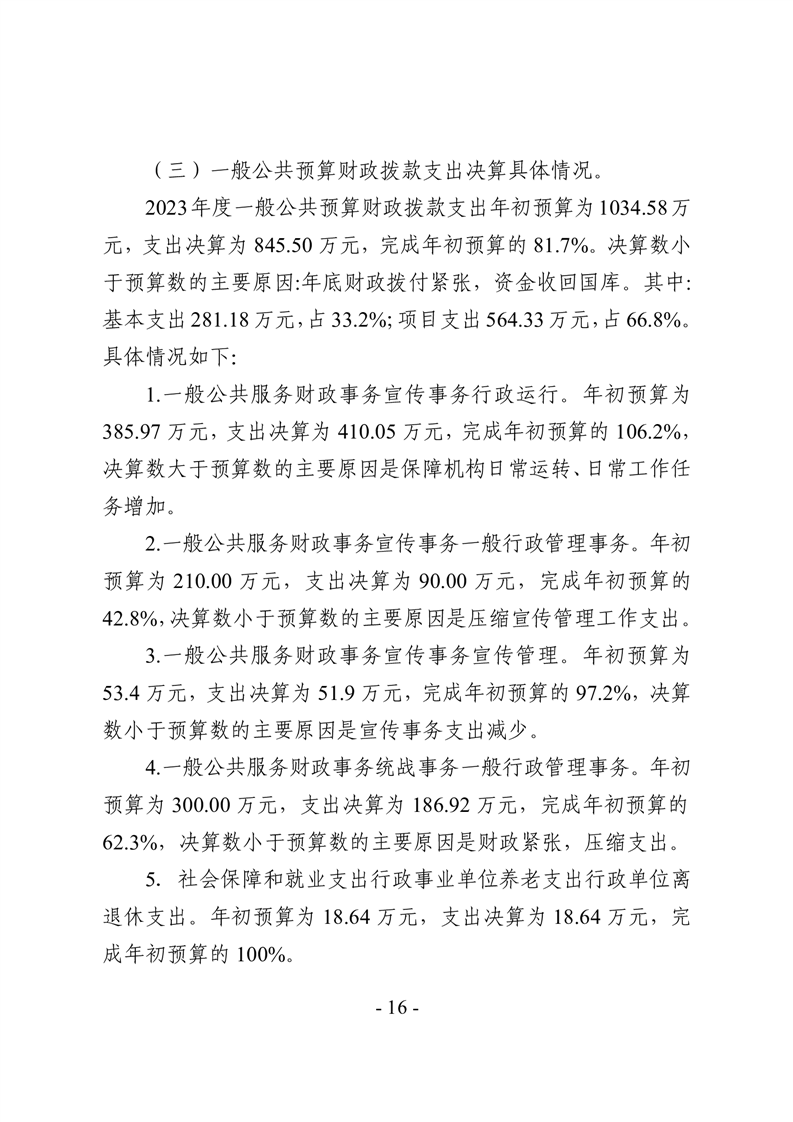 （三）一般公共预算财政拨款支出决算具体情况。

2023年度一般公共预算财政拨款支出年初预算为1034.58万元，支出决算为845.50万元，完成年初预算的81.7%。决算数小于预算数的主要原因:年底财政拨付紧张，资金收回国库。其中:基本支出281.18万元，占33.2%;项目支出564.33万元，占66.8%。具体情况如下:

1.一般公共服务财政事务宣传事务行政运行。年初预算为385.97万元，支出决算为410.05万元，完成年初预算的106.2%，决算数大于预算数的主要原因是保障机构日常运转、日常工作任务增加。

2.一般公共服务财政事务宣传事务一般行政管理事务。年初预算为210.00万元，支出决算为90.00万元，完成年初预算的42.8%,决算数小于预算数的主要原因是压缩宣传管理工作支出。

3.一般公共服务财政事务宣传事务宣传管理。年初预算为53.4万元，支出决算为51.9万元，完成年初预算的97.2%，决算数小于预算数的主要原因是宣传事务支出减少。

4.一般公共服务财政事务统战事务一般行政管理事务。年初预算为300.00万元，支出决算为186.92万元，完成年初预算的62.3%，决算数小于预算数的主要原因是财政紧张，压缩支出。

5. 社会保障和就业支出行政事业单位养老支出行政单位离退休支出。年初预算为18.64万元，支出决算为18.64万元，完成年初预算的100%。

- 16 -